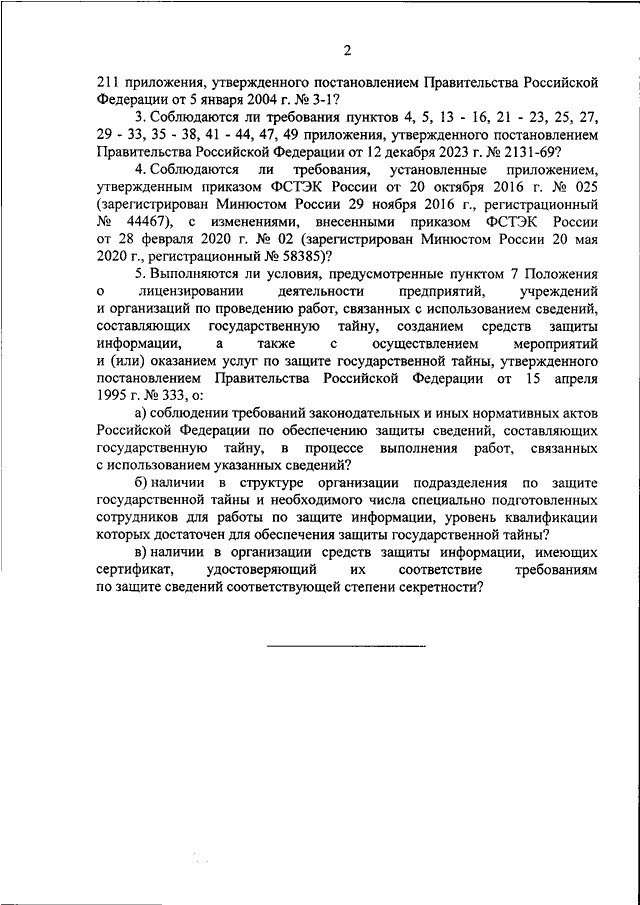 2

211 приложения, утвержденного постановлением Правительства Российской Федерации от 5 января 2004 г. № 3-1?

3. Соблюдаются ли требования пунктов 4, 5, 13 - 16, 21 - 23, 25, 27, 29 - 33, 35 - 38, 41 - 44, 47, 49 приложения, утвержденного постановлением Правительства Российской Федерации от 12 декабря 2023 г. № 2131-69?

4. Соблюдаются ли требования, установленные приложением, утвержденным приказом ФСТЭК России от 20 октября 2016 г. № 025 (зарегистрирован Минюстом России 29 ноября 2016 г., регистрационный № 44467), с изменениями, внесенными приказом ФСТЭК России от 28 февраля 2020 г. № 02 (зарегистрирован Минюстом России 20 мая 2020 г., регистрационный № 58385)?

5. Выполняются ли условия, предусмотренные пунктом 7 Положения о лицензировании деятельности предприятий, учреждений и организаций по проведению работ, связанных с использованием сведений, составляющих государственную тайну, созданием средств защиты информации, а также с осуществлением мероприятий и (или) оказанием услуг по защите государственной тайны, утвержденного постановлением Правительства Российской Федерации от 15 апреля 1995 г. № 333, о:

а) соблюдении требований законодательных и иных нормативных актов Российской Федерации по обеспечению защиты сведений, составляющих государственную тайну, в процессе выполнения работ, связанных с использованием указанных сведений?

б) наличии в структуре организации подразделения по защите государственной тайны и необходимого числа специально подготовленных сотрудников для работы по защите информации, уровень квалификации которых достаточен для обеспечения защиты государственной тайны?

в) наличии в организации средств защиты информации, имеющих сертификат, удостоверяющий их соответствие требованиям по защите сведений соответствующей степени секретности?